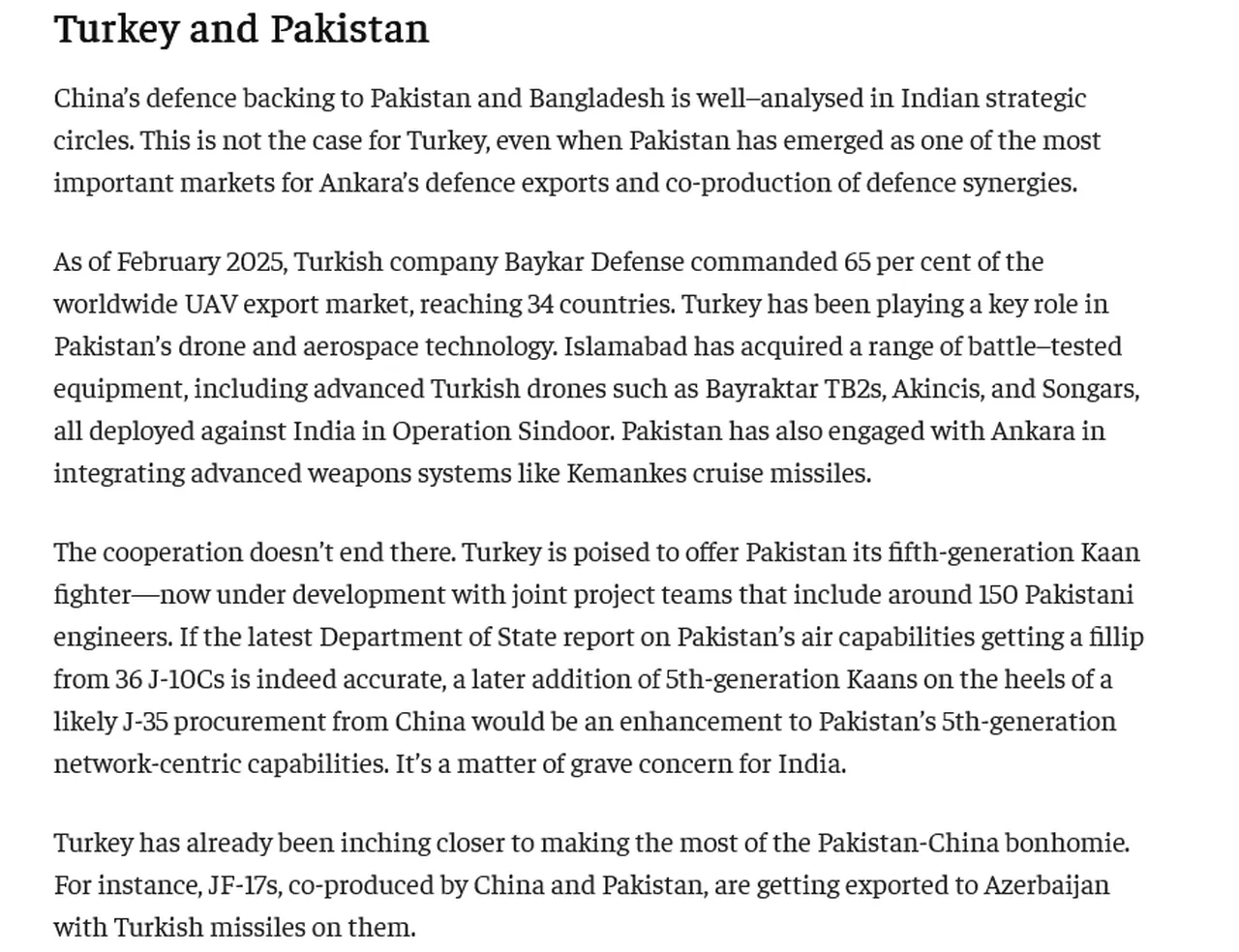 Turkey and Pakistan

China's defence backing to Pakistan and Bangladesh is well–analysed in Indian strategic circles. This is not the case for Turkey, even when Pakistan has emerged as one of the most important markets for Ankara's defence exports and co-production of defence synergies.

As of February 2025, Turkish company Baykar Defense commanded 65 per cent of the worldwide UAV export market, reaching 34 countries. Turkey has been playing a key role in Pakistan's drone and aerospace technology. Islamabad has acquired a range of battle–tested equipment, including advanced Turkish drones such as Bayraktar TB2s, Akincis, and Songars, all deployed against India in Operation Sindoor. Pakistan has also engaged with Ankara in integrating advanced weapons systems like Kemankes cruise missiles.

The cooperation doesn't end there. Turkey is poised to offer Pakistan its fifth-generation Kaan fighter—now under development with joint project teams that include around 150 Pakistani engineers. If the latest Department of State report on Pakistan's air capabilities getting a fillip from 36 J-10Cs is indeed accurate, a later addition of 5th-generation Kaans on the heels of a likely J-35 procurement from China would be an enhancement to Pakistan's 5th-generation network-centric capabilities. It's a matter of grave concern for India.

Turkey has already been inching closer to making the most of the Pakistan-China bonhomie. For instance, JF-17s, co-produced by China and Pakistan, are getting exported to Azerbaijan with Turkish missiles on them.